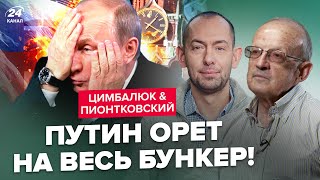 24 КАНАЛ

ЦИМБАЛЮК & ПИОНТКОВСКИЙ

ПУТИН ОРЕТ НА ВЕСЬ БУНКЕР!